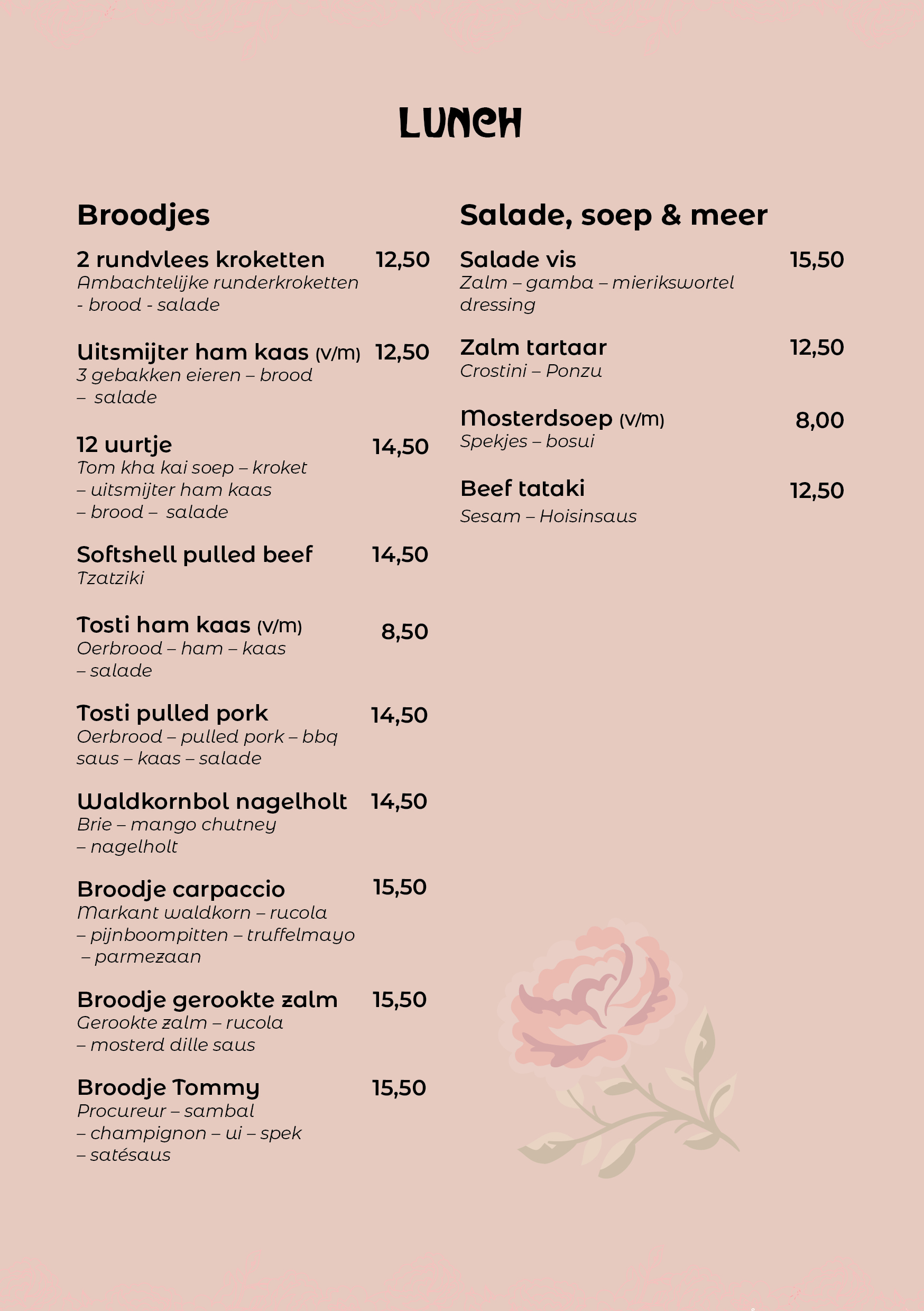 LUNCH

Broodjes

2 rundvlees kroketten 12,50
Ambachtelijke runderkroketten - brood - salade

Uitsmijter ham kaas (v/m) 12,50
3 gebakken eieren – brood – salade

12 uurtje 14,50
Tom kha kai soep – kroket – uitsmijter ham kaas – brood – salade

Softshell pulled beef 14,50
Tzatziki

Tosti ham kaas (v/m) 8,50
Oerbrood – ham – kaas – salade

Tosti pulled pork 14,50
Oerbrood – pulled pork – bbq saus – kaas – salade

Waldkornbol nagelholt 14,50
Brie – mango chutney – nagelholt

Broodje carpaccio 15,50
Markant waldkorn – rucola – pijnboompitten – truffelmayo – parmezaan

Broodje gerookte zalm 15,50
Gerookte zalm – rucola – mosterd dille saus

Broodje Tommy 15,50
Procureur – sambal – champignon – ui – spek – satésaus

Salade, soep & meer

Salade vis 15,50
Zalm – gamba – mierikswortel dressing

Zalm tartaar 12,50
Crostini – Ponzu

Mosterdsoep (v/m) 8,00
Spekjes – bosui

Beef tataki 12,50
Sesam – Hoisinsaus